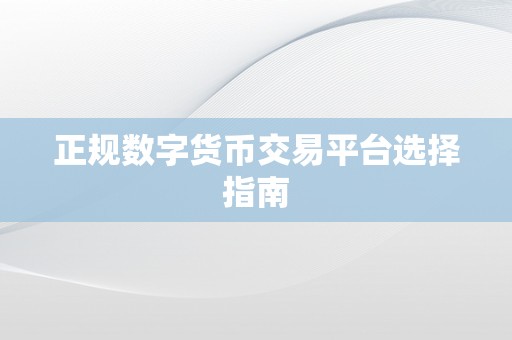 正规数字货币交易平台选择指南